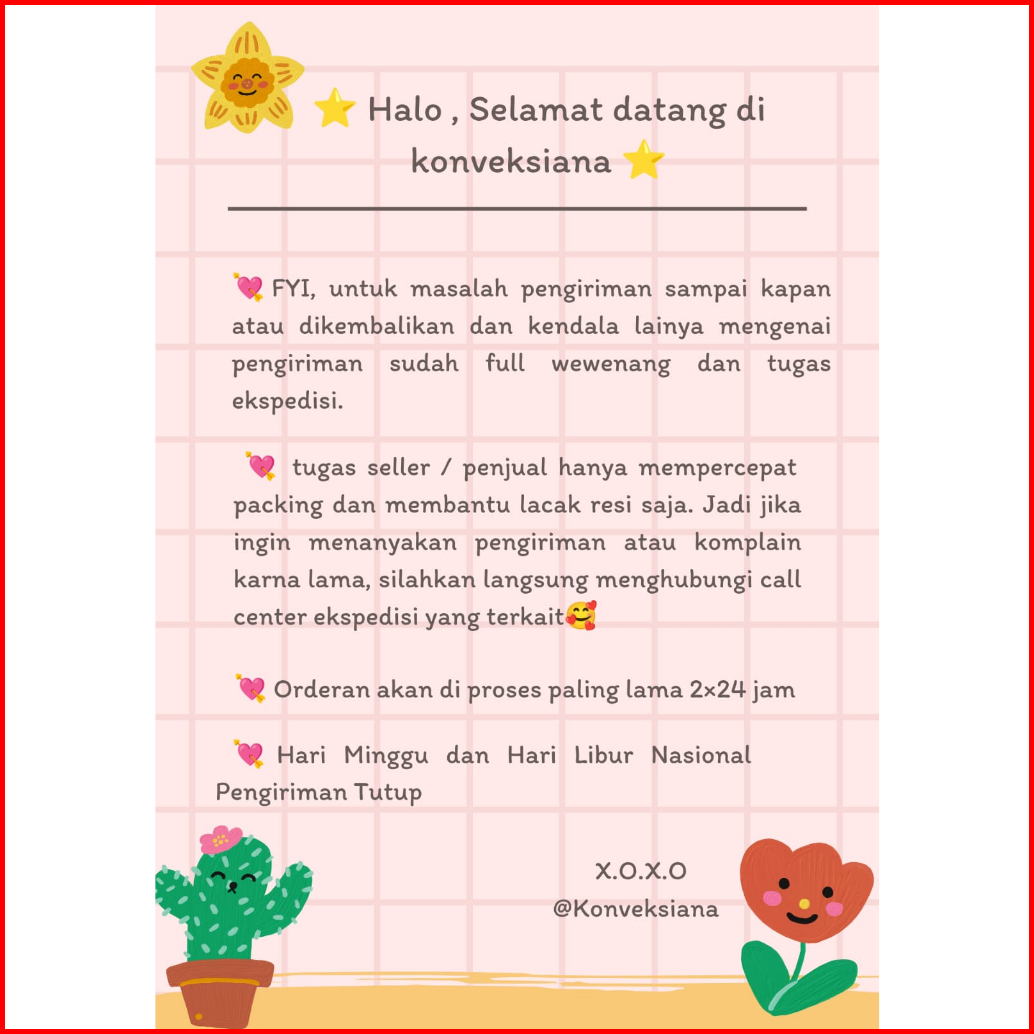 ⭐ Halo , Selamat datang di konveksiana ⭐

💘 FYI, untuk masalah pengiriman sampai kapan atau dikembalikan dan kendala lainya mengenai pengiriman sudah full wewenang dan tugas ekspedisi.

💘 tugas seller / penjual hanya mempercepat packing dan membantu lacak resi saja. Jadi jika ingin menanyakan pengiriman atau komplain karna lama, silahkan langsung menghubungi call center ekspedisi yang terkait🥰

💘 Orderan akan di proses paling lama 2×24 jam

💘 Hari Minggu dan Hari Libur Nasional Pengiriman Tutup

X.O.X.O
@Konveksiana